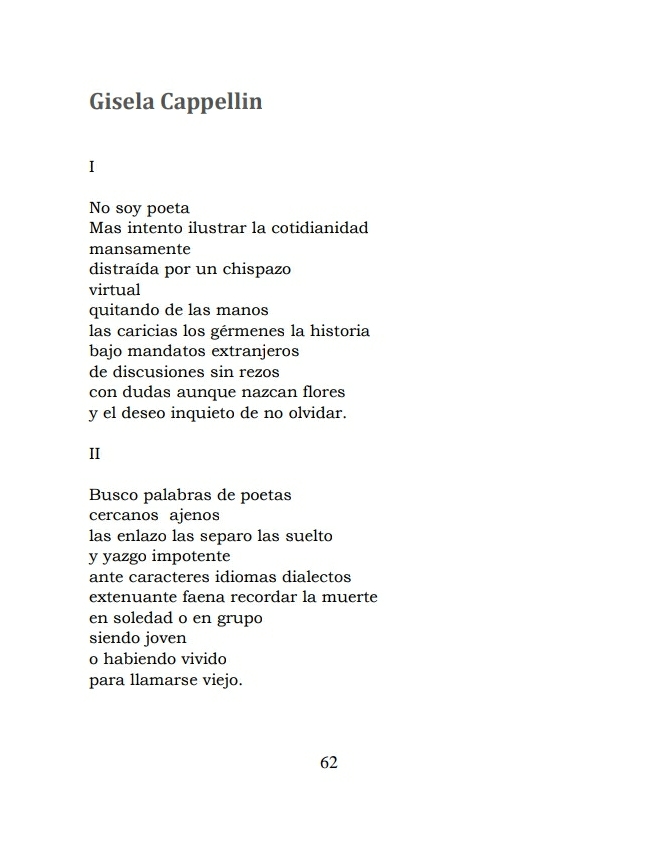 Gisela Cappellin

I

No soy poeta
Mas intento ilustrar la cotidianidad
mansamente
distraída por un chispazo
virtual
quitando de las manos
las caricias los gérmenes la historia
bajo mandatos extranjeros
de discusiones sin rezos
con dudas aunque nazcan flores
y el deseo inquieto de no olvidar.

II

Busco palabras de poetas
cercanos ajenos
las enlazo las separo las suelto
y yazgo impotente
ante caracteres idiomas dialectos
extenuante faena recordar la muerte
en soledad o en grupo
siendo joven
o habiendo vivido
para llamarse viejo.

62